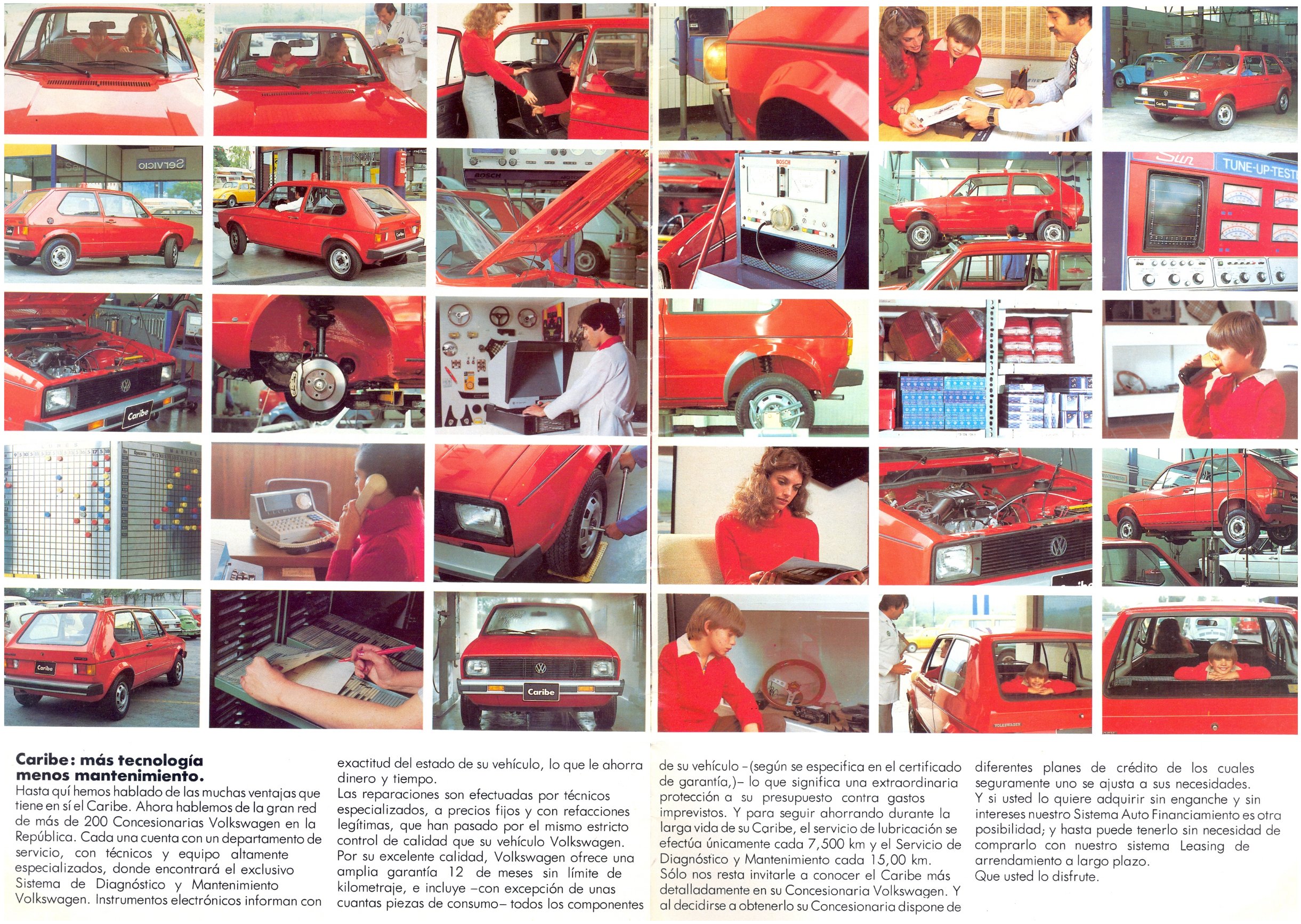 Servicio

Caribe

BOSCH

BOSCH

Sun TUNE-UP-TEST

Caribe

Caribe

Caribe

VOLKSWAGEN

**Caribe: más tecnología menos mantenimiento.**
Hasta quí hemos hablado de las muchas ventajas que tiene en sí el Caribe. Ahora hablemos de la gran red de más de 200 Concesionarias Volkswagen en la República. Cada una cuenta con un departamento de servicio, con técnicos y equipo altamente especializados, donde encontrará el exclusivo Sistema de Diagnóstico y Mantenimiento Volkswagen. Instrumentos electrónicos informan con exactitud del estado de su vehículo, lo que le ahorra dinero y tiempo.
Las reparaciones son efectuadas por técnicos especializados, a precios fijos y con refacciones legítimas, que han pasado por el mismo estricto control de calidad que su vehículo Volkswagen.
Por su excelente calidad, Volkswagen ofrece una amplia garantía 12 de meses sin límite de kilometraje, e incluye –con excepción de unas cuantas piezas de consumo– todos los componentes de su vehículo –(según se especifica en el certificado de garantía,)– lo que significa una extraordinaria protección a su presupuesto contra gastos imprevistos. Y para seguir ahorrando durante la larga vida de su Caribe, el servicio de lubricación se efectúa únicamente cada 7,500 km y el Servicio de Diagnóstico y Mantenimiento cada 15,00 km.
Sólo nos resta invitarle a conocer el Caribe más detalladamente en su Concesionaria Volkswagen. Y al decidirse a obtenerlo su Concesionaria dispone de diferentes planes de crédito de los cuales seguramente uno se ajusta a sus necesidades.
Y si usted lo quiere adquirir sin enganche y sin intereses nuestro Sistema Auto Financiamiento es otra posibilidad; y hasta puede tenerlo sin necesidad de comprarlo con nuestro sistema Leasing de arrendamiento a largo plazo.
Que usted lo disfrute.